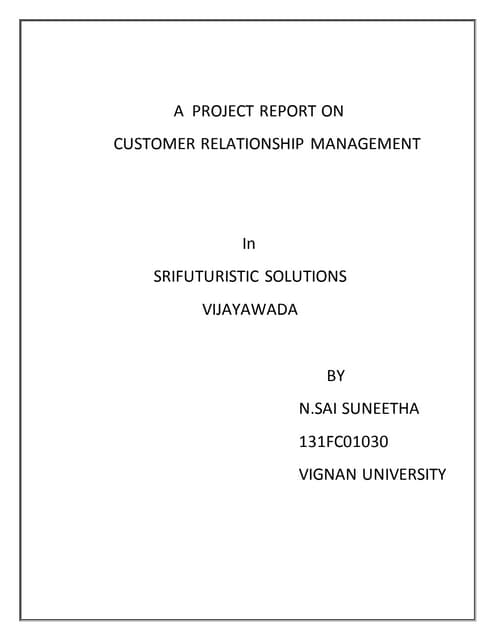 A PROJECT REPORT ON

CUSTOMER RELATIONSHIP MANAGEMENT

In

SRIFUTURISTIC SOLUTIONS

VIJAYAWADA

BY

N.SAI SUNEETHA

131FC01030

VIGNAN UNIVERSITY